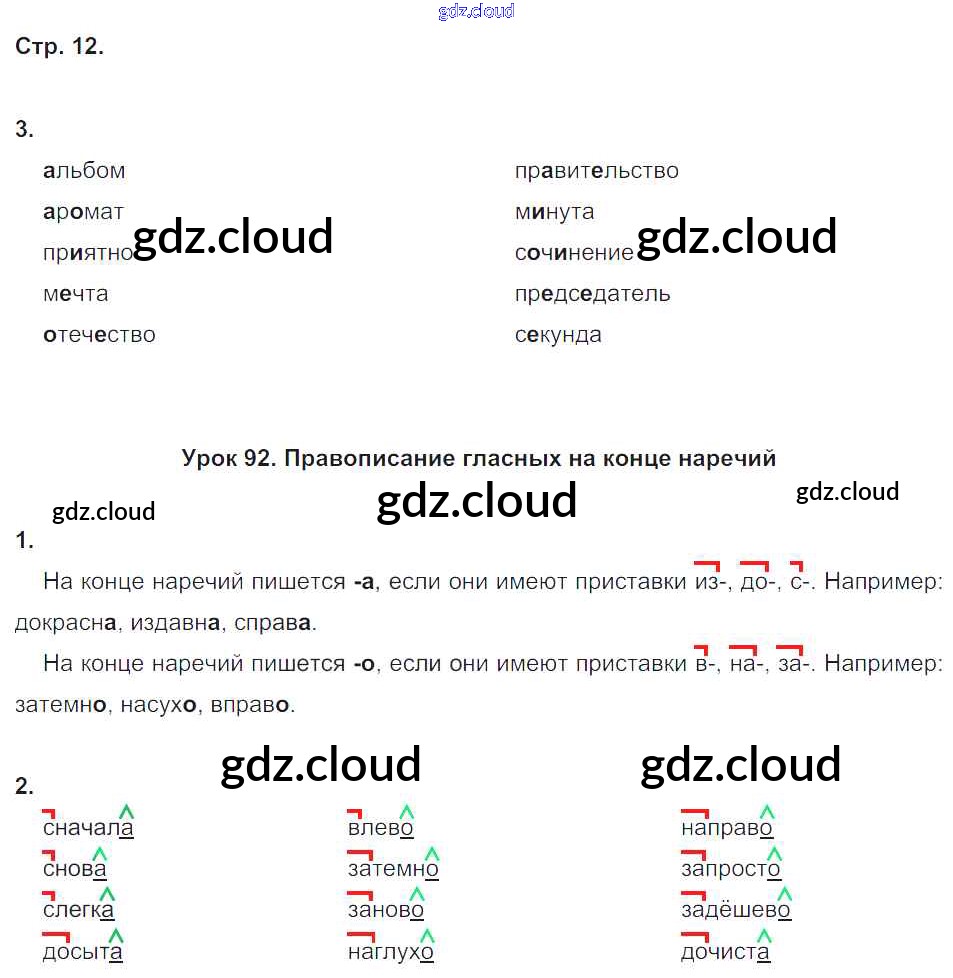 Стр. 12.

3.

альбом
аромат
приятно
мечта
отечество

правительство
минута
сочинение
председатель
секунда

Урок 92. Правописание гласных на конце наречий

1.

На конце наречий пишется -а, если они имеют приставки из-, до-, с-. Например: докрасна, издавна, справа.

На конце наречий пишется -о, если они имеют приставки в-, на-, за-. Например: затемно, насухо, вправо.

2.

сначала
снова
слегка
досыта

влево
затемно
заново
наглухо

направо
запросто
задёшево
дочиста

gdz.cloud